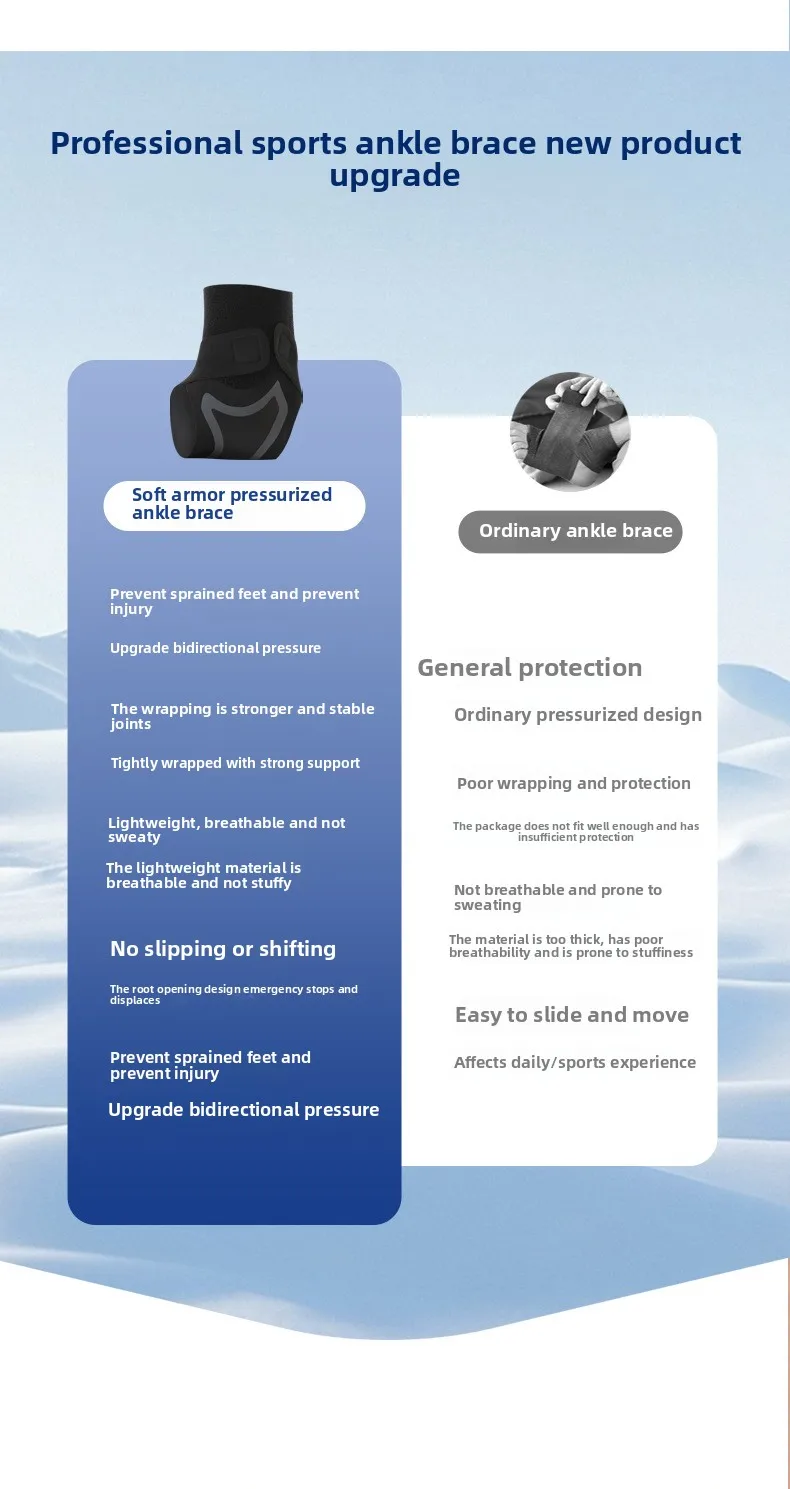 Professional sports ankle brace new product upgrade

Soft armor pressurized ankle brace

Prevent sprained feet and prevent injury

Upgrade bidirectional pressure

The wrapping is stronger and stable joints

Tightly wrapped with strong support

Lightweight, breathable and not sweaty

The lightweight material is breathable and not stuffy

No slipping or shifting

The root opening design emergency stops and displaces

Prevent sprained feet and prevent injury

Upgrade bidirectional pressure

Ordinary ankle brace

General protection

Ordinary pressurized design

Poor wrapping and protection

The package does not fit well enough and has insufficient protection

Not breathable and prone to sweating

The material is too thick, has poor breathability and is prone to stuffiness

Easy to slide and move

Affects daily/sports experience